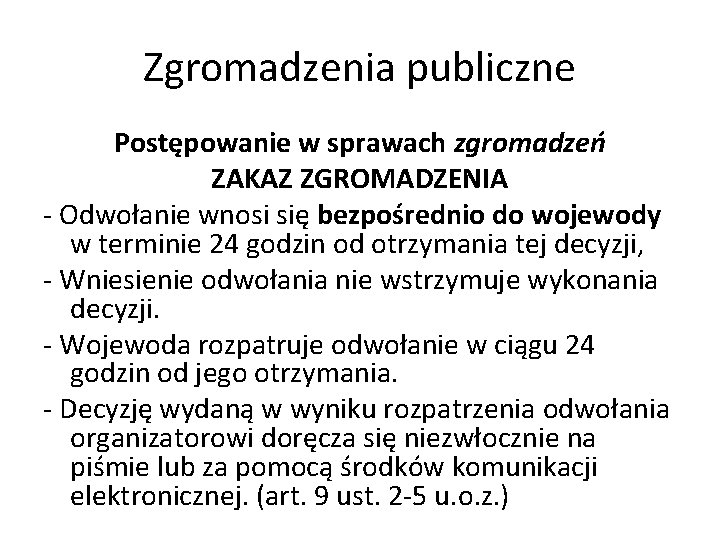 Zgromadzenia publiczne

Postępowanie w sprawach zgromadzeń
ZAKAZ ZGROMADZENIA

- Odwołanie wnosi się bezpośrednio do wojewody w terminie 24 godzin od otrzymania tej decyzji,

- Wniesienie odwołania nie wstrzymuje wykonania decyzji.

- Wojewoda rozpatruje odwołanie w ciągu 24 godzin od jego otrzymania.

- Decyzję wydaną w wyniku rozpatrzenia odwołania organizatorowi doręcza się niezwłocznie na piśmie lub za pomocą środków komunikacji elektronicznej. (art. 9 ust. 2-5 u.o.z.)